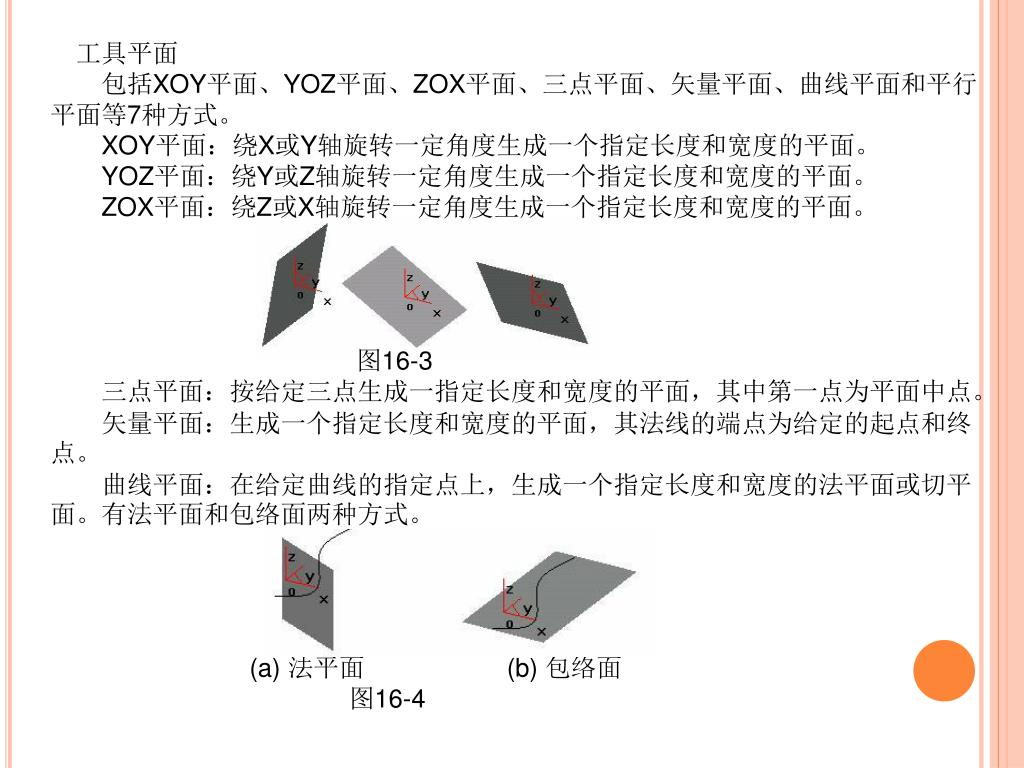 工具平面

包括XOY平面、YOZ平面、ZOX平面、三点平面、矢量平面、曲线平面和平行平面等7种方式。

XOY平面：绕X或Y轴旋转一定角度生成一个指定长度和宽度的平面。

YOZ平面：绕Y或Z轴旋转一定角度生成一个指定长度和宽度的平面。

ZOX平面：绕Z或X轴旋转一定角度生成一个指定长度和宽度的平面。

z
y
0
x
z
y
0
x
z
y
0
x

图16-3

三点平面：按给定三点生成一指定长度和宽度的平面，其中第一点为平面中点。

矢量平面：生成一个指定长度和宽度的平面，其法线的端点为给定的起点和终点。

曲线平面：在给定曲线的指定点上，生成一个指定长度和宽度的法平面或切平面。有法平面和包络面两种方式。

z
y
0
x
z
y
0
x

(a) 法平面 (b) 包络面

图16-4